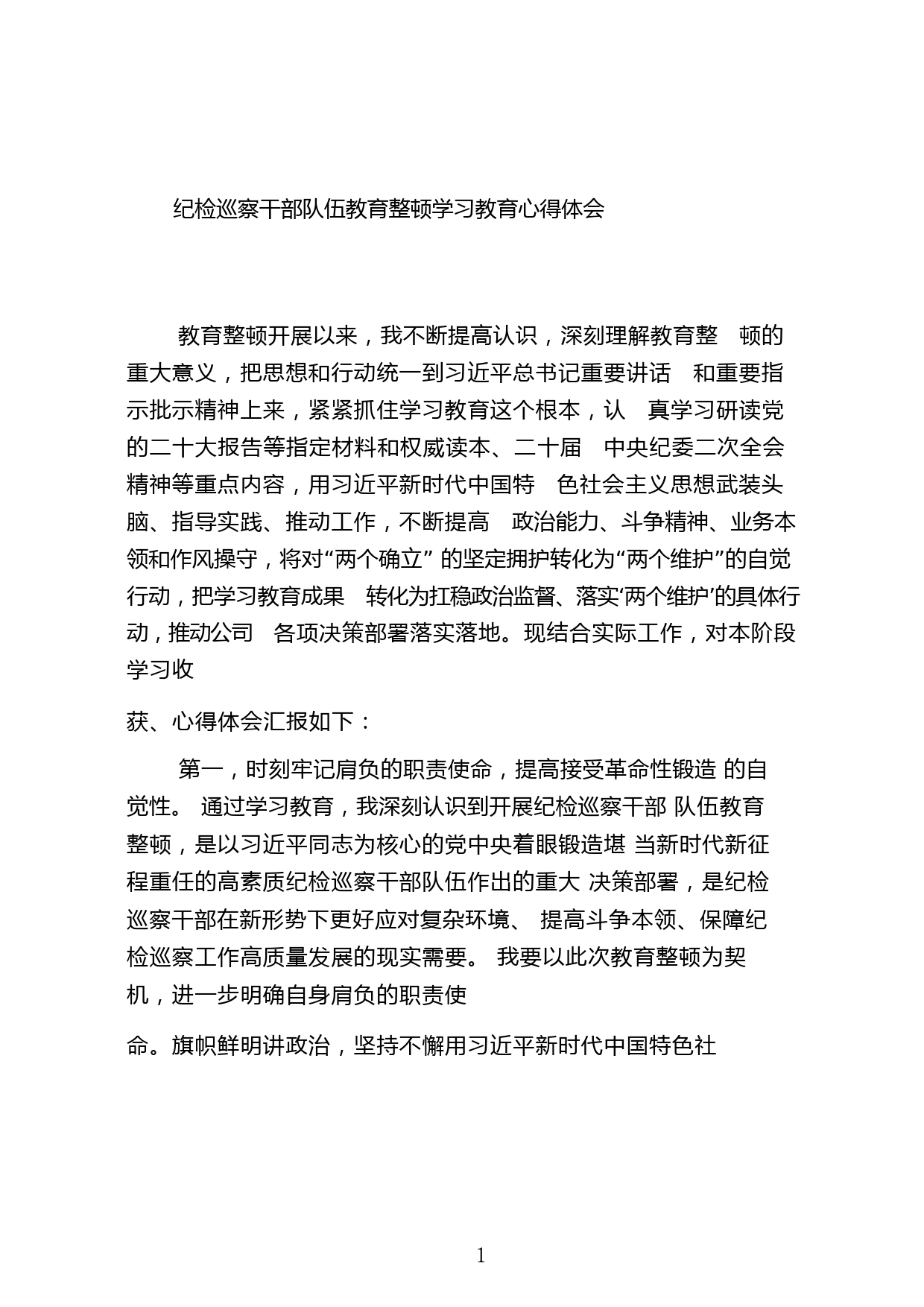 纪检巡察干部队伍教育整顿学习教育心得体会

教育整顿开展以来，我不断提高认识，深刻理解教育整 顿的重大意义，把思想和行动统一到习近平总书记重要讲话 和重要指示批示精神上来，紧紧抓住学习教育这个根本，认 真学习研读党的二十大报告等指定材料和权威读本、二十届 中央纪委二次全会精神等重点内容，用习近平新时代中国特 色社会主义思想武装头脑、指导实践、推动工作，不断提高 政治能力、斗争精神、业务本领和作风操守，将对“两个确立” 的坚定拥护转化为“两个维护”的自觉行动，把学习教育成果 转化为扛稳政治监督、落实‘两个维护’的具体行动，推动公司 各项决策部署落实落地。现结合实际工作，对本阶段学习收

获、心得体会汇报如下：

第一，时刻牢记肩负的职责使命，提高接受革命性锻造 的自觉性。 通过学习教育，我深刻认识到开展纪检巡察干部 队伍教育整顿，是以习近平同志为核心的党中央着眼锻造堪 当新时代新征程重任的高素质纪检巡察干部队伍作出的重大 决策部署，是纪检巡察干部在新形势下更好应对复杂环境、 提高斗争本领、保障纪检巡察工作高质量发展的现实需要。 我要以此次教育整顿为契机，进一步明确自身肩负的职责使

命。旗帜鲜明讲政治，坚持不懈用习近平新时代中国特色社

1